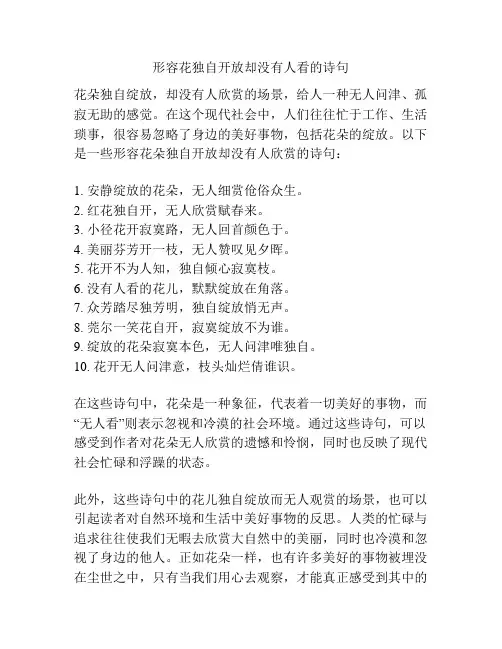 形容花独自开放却没有人看的诗句

花朵独自绽放，却没有人欣赏的场景，给人一种无人问津、孤寂无助的感觉。在这个现代社会中，人们往往忙于工作、生活琐事，很容易忽略了身边的美好事物，包括花朵的绽放。以下是一些形容花朵独自开放却没有人欣赏的诗句：

1. 安静绽放的花朵，无人细赏伧俗众生。
2. 红花独自开，无人欣赏赋春来。
3. 小径花开寂寞路，无人回首颜色于。
4. 美丽芬芳开一枝，无人赞叹见夕晖。
5. 花开不为人知，独自倾心寂寞枝。
6. 没有人看的花儿，默默绽放在角落。
7. 众芳踏尽独芳明，独自绽放悄无声。
8. 莞尔一笑花自开，寂寞绽放不为谁。
9. 绽放的花朵寂寞本色，无人问津唯独自。
10. 花开无人问津意，枝头灿烂倩谁识。

在这些诗句中，花朵是一种象征，代表着一切美好的事物，而“无人看”则表示忽视和冷漠的社会环境。通过这些诗句，可以感受到作者对花朵无人欣赏的遗憾和怜悯，同时也反映了现代社会忙碌和浮躁的状态。

此外，这些诗句中的花儿独自绽放而无人观赏的场景，也可以引起读者对自然环境和生活中美好事物的反思。人类的忙碌与追求往往使我们无暇去欣赏大自然中的美丽，同时也冷漠和忽视了身边的他人。正如花朵一样，也有许多美好的事物被埋没在尘世之中，只有当我们用心去观察，才能真正感受到其中的